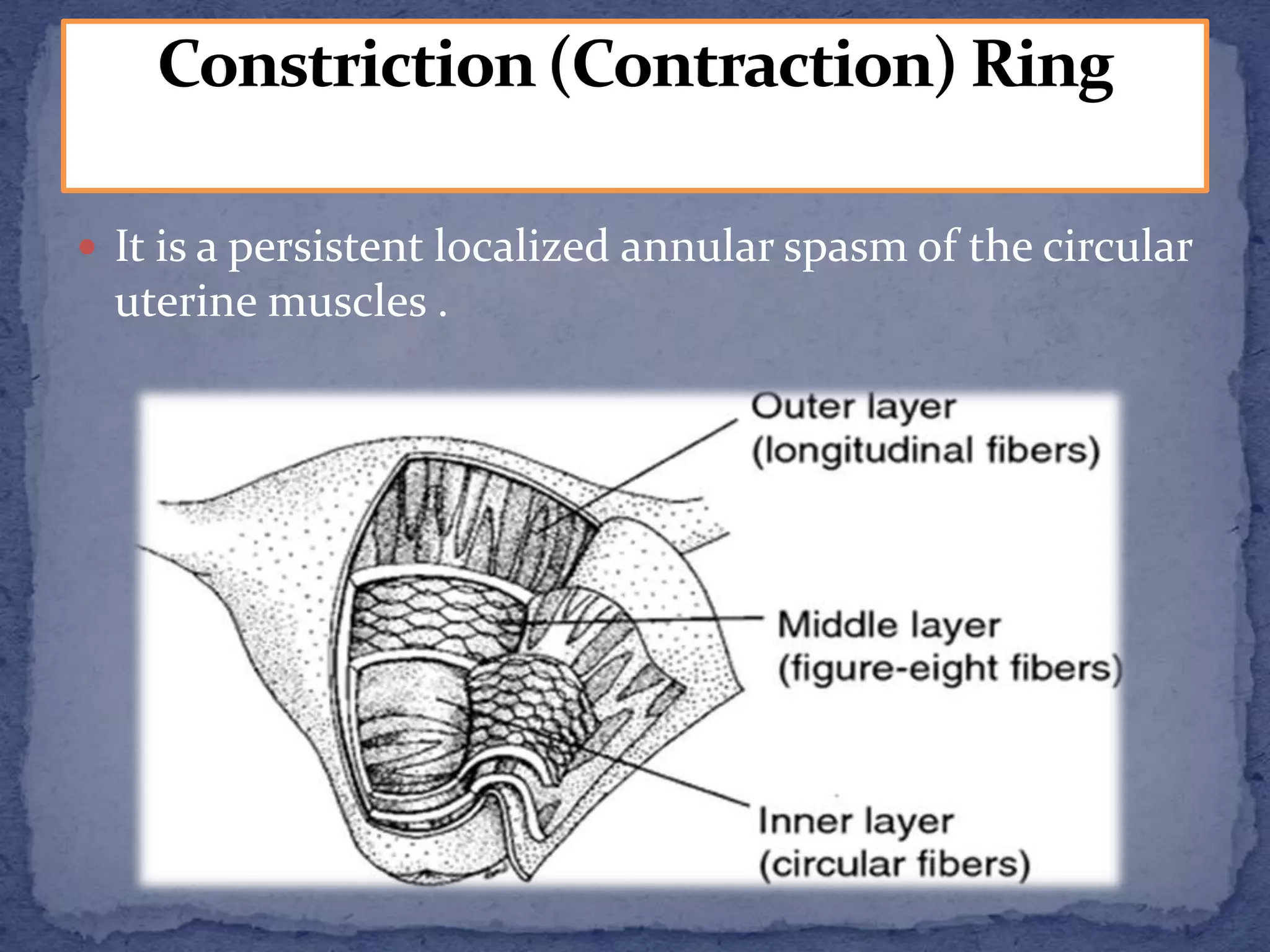 Constriction (Contraction) Ring

• It is a persistent localized annular spasm of the circular uterine muscles .

Outer layer
(longitudinal fibers)

Middle layer
(figure-eight fibers)

Inner layer
(circular fibers)